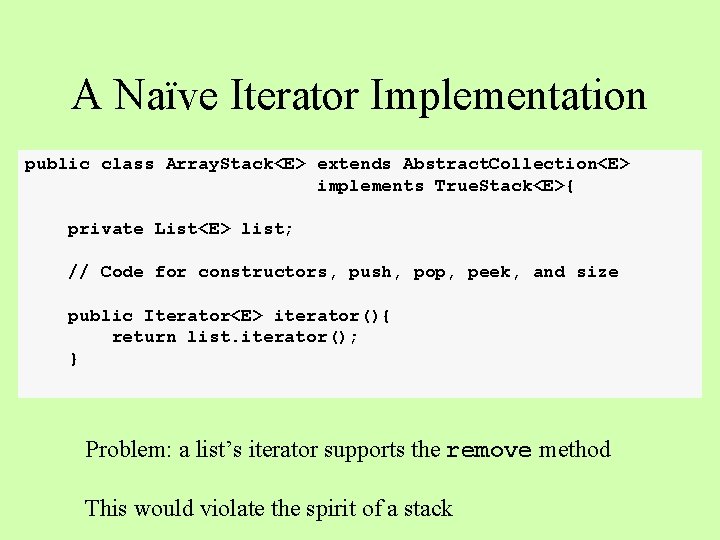 A Naïve Iterator Implementation

public class ArrayStack<E> extends AbstractCollection<E>
implements TrueStack<E>{

private List<E> list;

// Code for constructors, push, pop, peek, and size

public Iterator<E> iterator(){
return list.iterator();
}

Problem: a list's iterator supports the remove method

This would violate the spirit of a stack